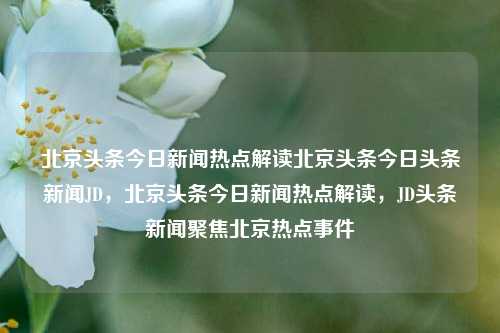 北京头条今日新闻热点解读北京头条今日头条新闻JD，北京头条今日新闻热点解读，JD头条新闻聚焦北京热点事件